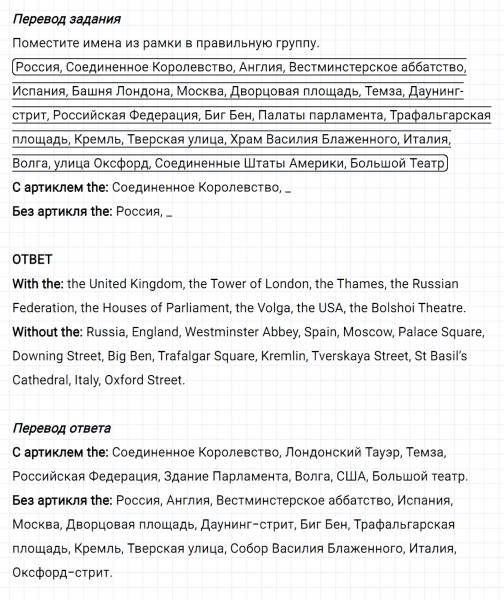 Перевод задания

Поместите имена из рамки в правильную группу.

Россия, Соединенное Королевство, Англия, Вестминстерское аббатство, Испания, Башня Лондона, Москва, Дворцовая площадь, Темза, Даунинг-стрит, Российская Федерация, Биг Бен, Палаты парламента, Трафальгарская площадь, Кремль, Тверская улица, Храм Василия Блаженного, Италия, Волга, улица Оксфорд, Соединенные Штаты Америки, Большой Театр

С артиклем the: Соединенное Королевство, _

Без артикля the: Россия, _

ОТВЕТ

With the: the United Kingdom, the Tower of London, the Thames, the Russian Federation, the Houses of Parliament, the Volga, the USA, the Bolshoi Theatre.

Without the: Russia, England, Westminster Abbey, Spain, Moscow, Palace Square, Downing Street, Big Ben, Trafalgar Square, Kremlin, Tverskaya Street, St Basil's Cathedral, Italy, Oxford Street.

Перевод ответа

С артиклем the: Соединенное Королевство, Лондонский Тауэр, Темза, Российская Федерация, Здание Парламента, Волга, США, Большой театр.

Без артикля the: Россия, Англия, Вестминстерское аббатство, Испания, Москва, Дворцовая площадь, Даунинг-стрит, Биг Бен, Трафальгарская площадь, Кремль, Тверская улица, Собор Василия Блаженного, Италия, Оксфорд-стрит.